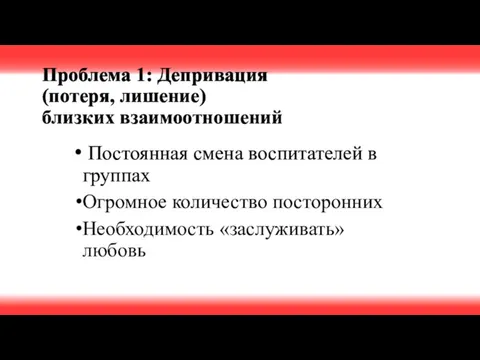 Проблема 1: Депривация (потеря, лишение) близких взаимоотношений

• Постоянная смена воспитателей в группах

•Огромное количество посторонних

•Необходимость «заслуживать» любовь